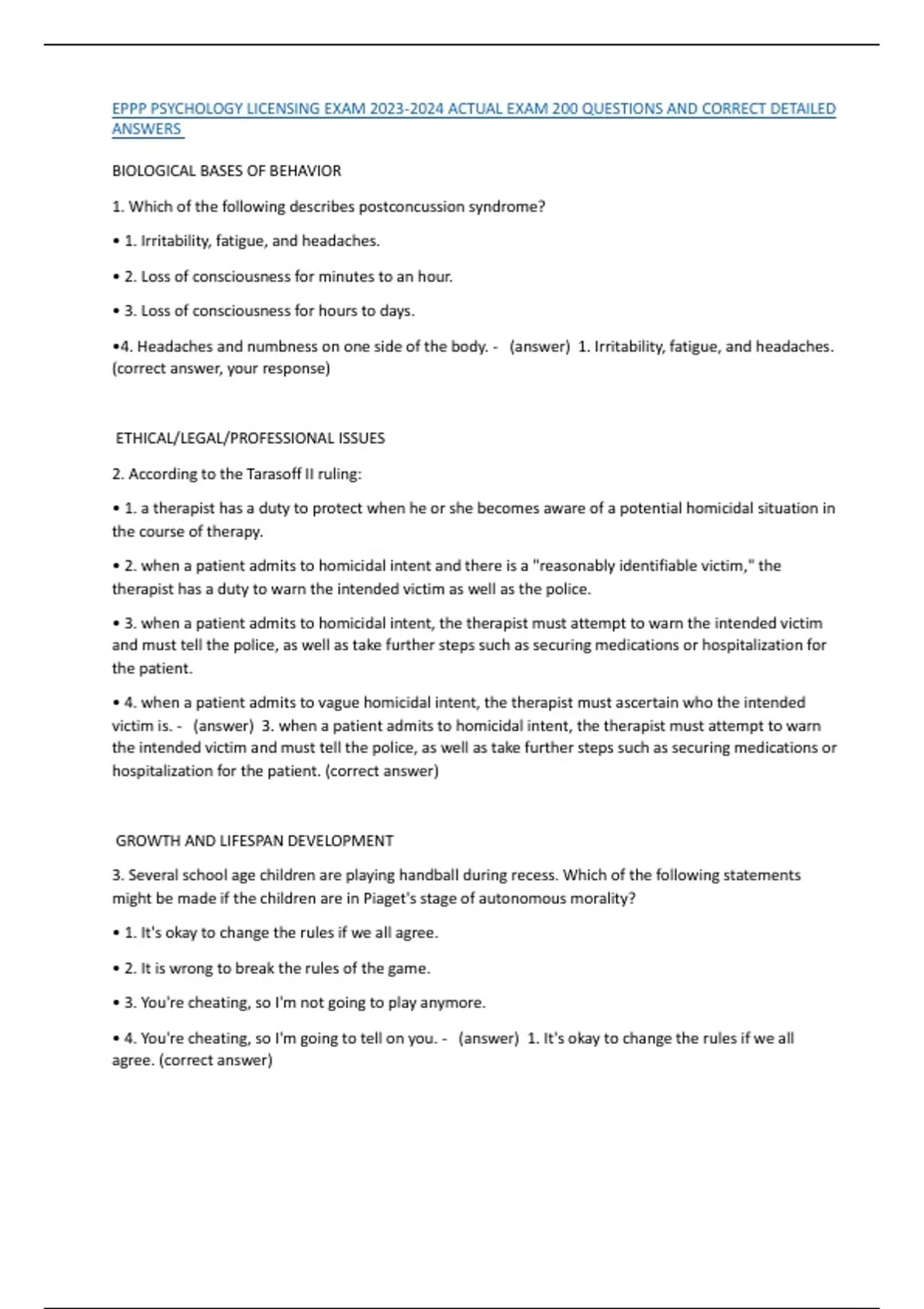 EPPP PSYCHOLOGY LICENSING EXAM 2023-2024 ACTUAL EXAM 200 QUESTIONS AND CORRECT DETAILED ANSWERS

BIOLOGICAL BASES OF BEHAVIOR

1. Which of the following describes postconcussion syndrome?

• 1. Irritability, fatigue, and headaches.

• 2. Loss of consciousness for minutes to an hour.

• 3. Loss of consciousness for hours to days.

•4. Headaches and numbness on one side of the body. - (answer) 1. Irritability, fatigue, and headaches. (correct answer, your response)

ETHICAL/LEGAL/PROFESSIONAL ISSUES

2. According to the Tarasoff II ruling:

• 1. a therapist has a duty to protect when he or she becomes aware of a potential homicidal situation in the course of therapy.

• 2. when a patient admits to homicidal intent and there is a "reasonably identifiable victim," the therapist has a duty to warn the intended victim as well as the police.

• 3. when a patient admits to homicidal intent, the therapist must attempt to warn the intended victim and must tell the police, as well as take further steps such as securing medications or hospitalization for the patient.

• 4. when a patient admits to vague homicidal intent, the therapist must ascertain who the intended victim is. - (answer) 3. when a patient admits to homicidal intent, the therapist must attempt to warn the intended victim and must tell the police, as well as take further steps such as securing medications or hospitalization for the patient. (correct answer)

GROWTH AND LIFESPAN DEVELOPMENT

3. Several school age children are playing handball during recess. Which of the following statements might be made if the children are in Piaget's stage of autonomous morality?

• 1. It's okay to change the rules if we all agree.

• 2. It is wrong to break the rules of the game.

• 3. You're cheating, so I'm not going to play anymore.

• 4. You're cheating, so I'm going to tell on you. - (answer) 1. It's okay to change the rules if we all agree. (correct answer)